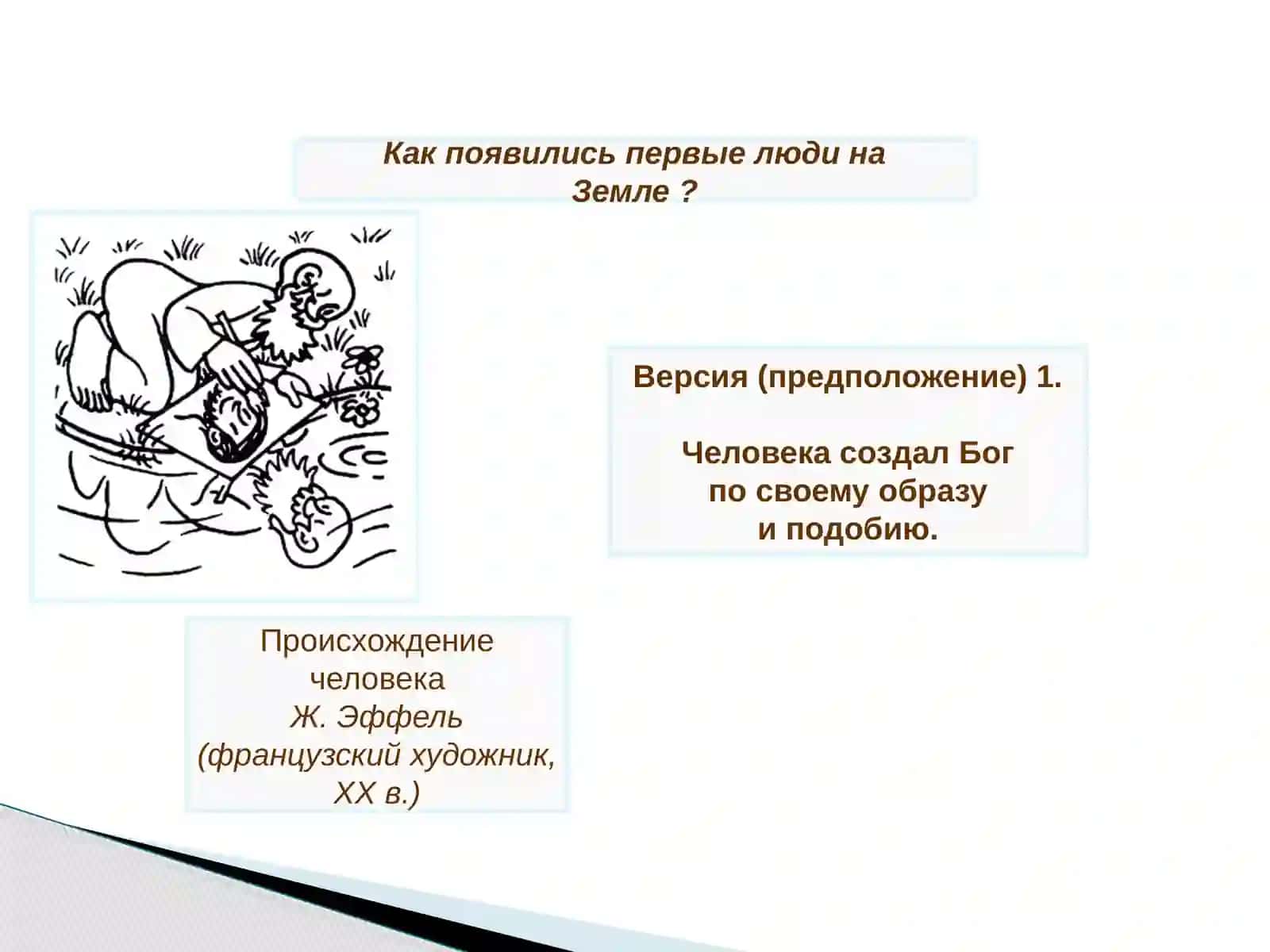 Как появились первые люди на Земле ?

Версия (предположение) 1.

Человека создал Бог
по своему образу
и подобию.

Происхождение человека
Ж. Эффель
(французский художник, XX в.)